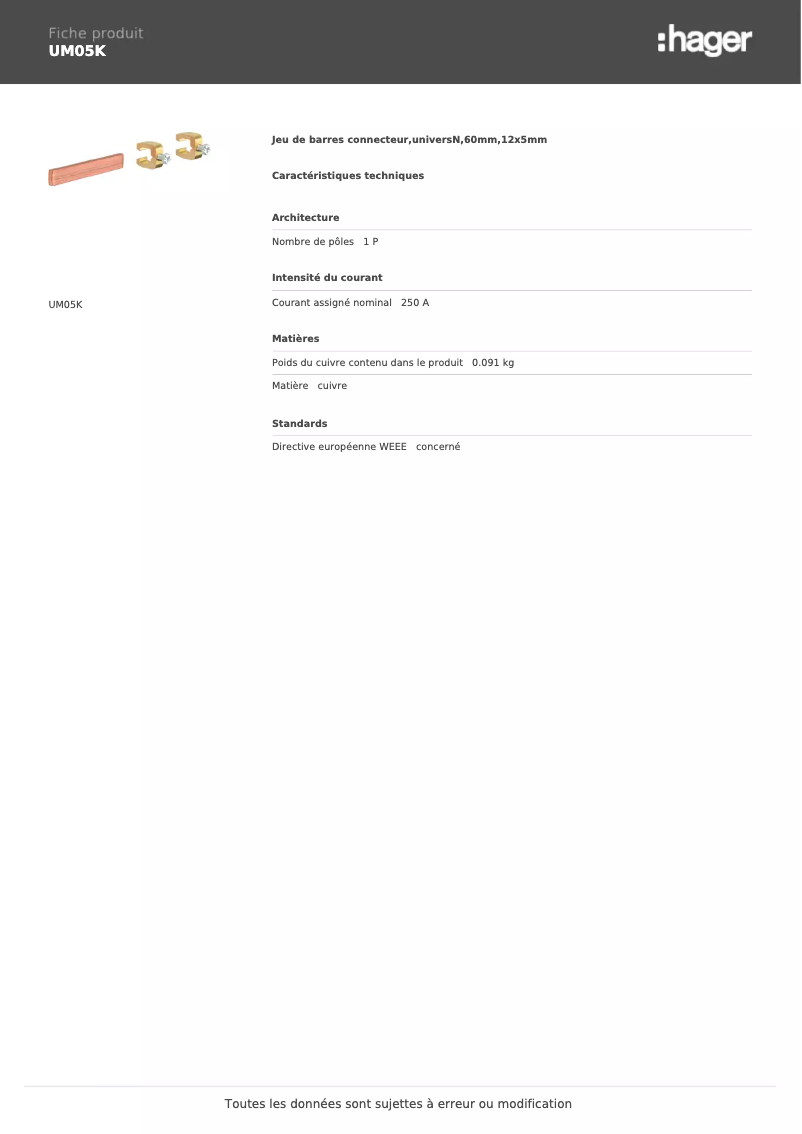 Fiche produit
UM05K

:hager

UM05K

Jeu de barres connecteur,universN,60mm,12x5mm

Caractéristiques techniques

Architecture

Nombre de pôles 1 P

Intensité du courant

Courant assigné nominal 250 A

Matières

Poids du cuivre contenu dans le produit 0.091 kg

Matière cuivre

Standards

Directive européenne WEEE concerné

Toutes les données sont sujettes à erreur ou modification